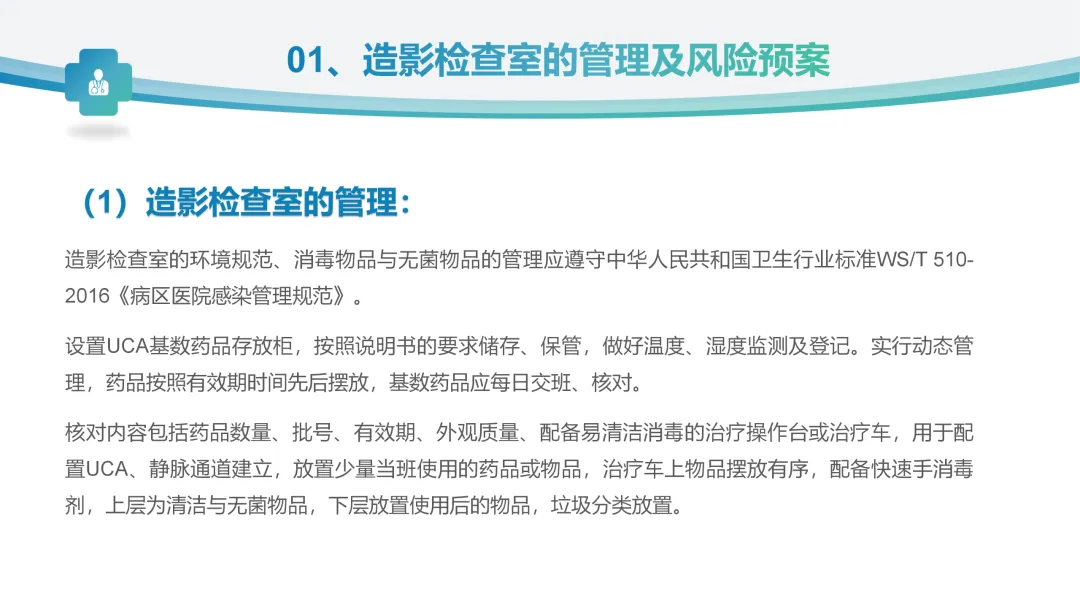 01、造影检查室的管理及风险预案

（1）造影检查室的管理：

造影检查室的环境规范、消毒物品与无菌物品的管理应遵守中华人民共和国卫生行业标准WS/T 510-2016《病区医院感染管理规范》。

设置UCA基数药品存放柜，按照说明书的要求储存、保管，做好温度、湿度监测及登记。实行动态管理，药品按照有效期时间先后摆放，基数药品应每日交班、核对。

核对内容包括药品数量、批号、有效期、外观质量、配备易清洁消毒的治疗操作台或治疗车，用于配置UCA、静脉通道建立，放置少量当班使用的药品或物品，治疗车上物品摆放有序，配备快速手消毒剂，上层为清洁与无菌物品，下层放置使用后的物品，垃圾分类放置。